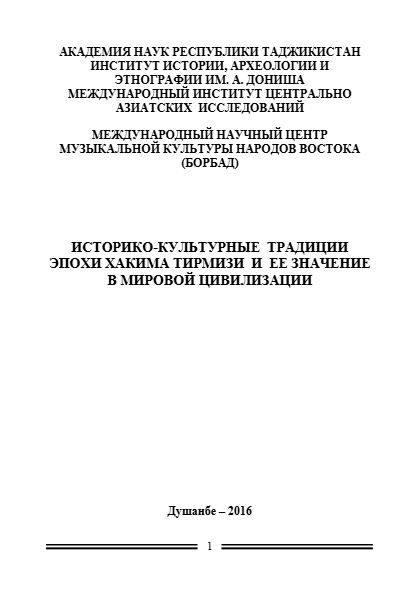 АКАДЕМИЯ НАУК РЕСПУБЛИКИ ТАДЖИКИСТАН
ИНСТИТУТ ИСТОРИИ, АРХЕОЛОГИИ И
ЭТНОГРАФИИ ИМ. А. ДОНИША
МЕЖДУНАРОДНЫЙ ИНСТИТУТ ЦЕНТРАЛЬНО
АЗИАТСКИХ ИССЛЕДОВАНИЙ

МЕЖДУНАРОДНЫЙ НАУЧНЫЙ ЦЕНТР
МУЗЫКАЛЬНОЙ КУЛЬТУРЫ НАРОДОВ ВОСТОКА
(БОРБАД)

ИСТОРИКО-КУЛЬТУРНЫЕ ТРАДИЦИИ
ЭПОХИ ХАКИМА ТИРМИЗИ И ЕЕ ЗНАЧЕНИЕ
В МИРОВОЙ ЦИВИЛИЗАЦИИ

Душанбе – 2016

1